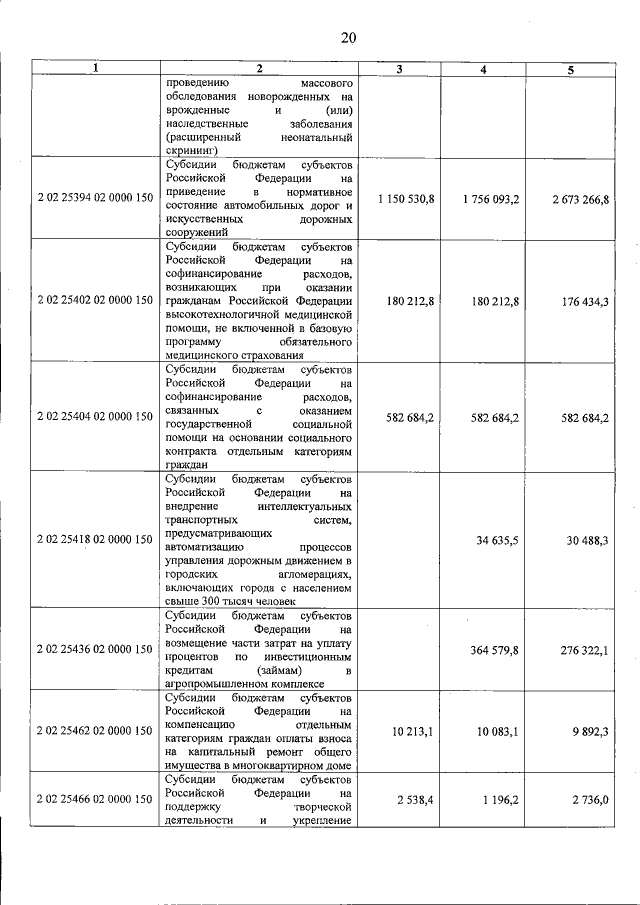 20

| 1 | 2 | 3 | 4 | 5 |
|---|---|---|---|---|
| | проведению массового обследования новорожденных на врожденные и (или) наследственные заболевания (расширенный неонатальный скрининг) | | | |
| 2 02 25394 02 0000 150 | Субсидии бюджетам субъектов Российской Федерации на приведение в нормативное состояние автомобильных дорог и искусственных дорожных сооружений | 1 150 530,8 | 1 756 093,2 | 2 673 266,8 |
| 2 02 25402 02 0000 150 | Субсидии бюджетам субъектов Российской Федерации на софинансирование расходов, возникающих при оказании гражданам Российской Федерации высокотехнологичной медицинской помощи, не включенной в базовую программу обязательного медицинского страхования | 180 212,8 | 180 212,8 | 176 434,3 |
| 2 02 25404 02 0000 150 | Субсидии бюджетам субъектов Российской Федерации на софинансирование расходов, связанных с оказанием государственной социальной помощи на основании социального контракта отдельным категориям граждан | 582 684,2 | 582 684,2 | 582 684,2 |
| 2 02 25418 02 0000 150 | Субсидии бюджетам субъектов Российской Федерации на внедрение интеллектуальных транспортных систем, предусматривающих автоматизацию процессов управления дорожным движением в городских агломерациях, включающих города с населением свыше 300 тысяч человек | | 34 635,5 | 30 488,3 |
| 2 02 25436 02 0000 150 | Субсидии бюджетам субъектов Российской Федерации на возмещение части затрат на уплату процентов по инвестиционным кредитам (займам) в агропромышленном комплексе | | 364 579,8 | 276 322,1 |
| 2 02 25462 02 0000 150 | Субсидии бюджетам субъектов Российской Федерации на компенсацию отдельным категориям граждан оплаты взноса на капитальный ремонт общего имущества в многоквартирном доме | 10 213,1 | 10 083,1 | 9 892,3 |
| 2 02 25466 02 0000 150 | Субсидии бюджетам субъектов Российской Федерации на поддержку творческой деятельности и укрепление | 2 538,4 | 1 196,2 | 2 736,0 |